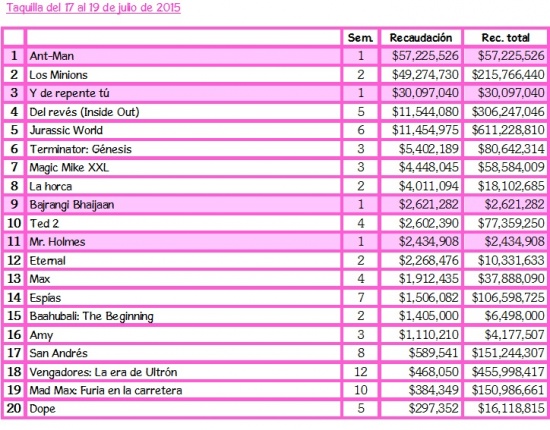 Taquilla del 17 al 19 de julio de 2015

| | | Sem. | Recaudación | Rec. total |
|---|---|---|---|---|
| 1 | Ant-Man | 1 | \$57,225,526 | \$57,225,526 |
| 2 | Los Minions | 2 | \$49,274,730 | \$215,766,440 |
| 3 | Y de repente tú | 1 | \$30,097,040 | \$30,097,040 |
| 4 | Del revés (Inside Out) | 5 | \$11,544,080 | \$306,247,046 |
| 5 | Jurassic World | 6 | \$11,454,975 | \$611,228,810 |
| 6 | Terminator: Génesis | 3 | \$5,402,189 | \$80,642,314 |
| 7 | Magic Mike XXL | 3 | \$4,448,045 | \$58,584,009 |
| 8 | La horca | 2 | \$4,011,094 | \$18,102,685 |
| 9 | Bajrangi Bhaijaan | 1 | \$2,621,282 | \$2,621,282 |
| 10 | Ted 2 | 4 | \$2,602,390 | \$77,359,250 |
| 11 | Mr. Holmes | 1 | \$2,434,908 | \$2,434,908 |
| 12 | Eternal | 2 | \$2,268,476 | \$10,331,633 |
| 13 | Max | 4 | \$1,912,435 | \$37,888,090 |
| 14 | Espías | 7 | \$1,506,082 | \$106,598,725 |
| 15 | Baahubali: The Beginning | 2 | \$1,405,000 | \$6,498,000 |
| 16 | Amy | 3 | \$1,110,210 | \$4,177,507 |
| 17 | San Andrés | 8 | \$589,541 | \$151,244,307 |
| 18 | Vengadores: La era de Ultrón | 12 | \$468,050 | \$455,998,417 |
| 19 | Mad Max: Furia en la carretera | 10 | \$384,349 | \$150,986,661 |
| 20 | Dope | 5 | \$297,352 | \$16,118,815 |